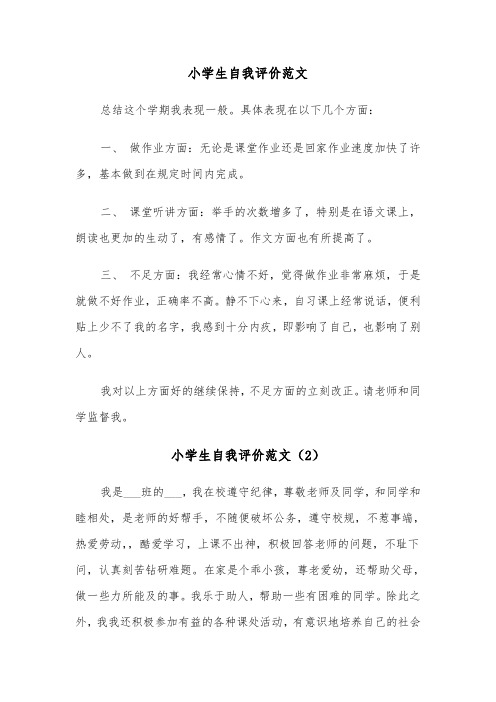 小学生自我评价范文

总结这个学期我表现一般。具体表现在以下几个方面：

一、 做作业方面：无论是课堂作业还是回家作业速度加快了许多，基本做到在规定时间内完成。

二、 课堂听讲方面：举手的次数增多了，特别是在语文课上，朗读也更加的生动了，有感情了。作文方面也有所提高了。

三、 不足方面：我经常心情不好，觉得做作业非常麻烦，于是就做不好作业，正确率不高。静不下心来，自习课上经常说话，便利贴上少不了我的名字，我感到十分内疚，即影响了自己，也影响了别人。

我对以上方面好的继续保持，不足方面的立刻改正。请老师和同学监督我。

小学生自我评价范文（2）

我是___班的___，我在校遵守纪律，尊敬老师及同学，和同学和睦相处，是老师的好帮手，不随便破坏公务，遵守校规，不惹事端，热爱劳动，，酷爱学习，上课不出神，积极回答老师的问题，不耻下问，认真刻苦钻研难题。在家是个乖小孩，尊老爱幼，还帮助父母，做一些力所能及的事。我乐于助人，帮助一些有困难的同学。除此之外，我我还积极参加有益的各种课处活动，有意识地培养自己的社会